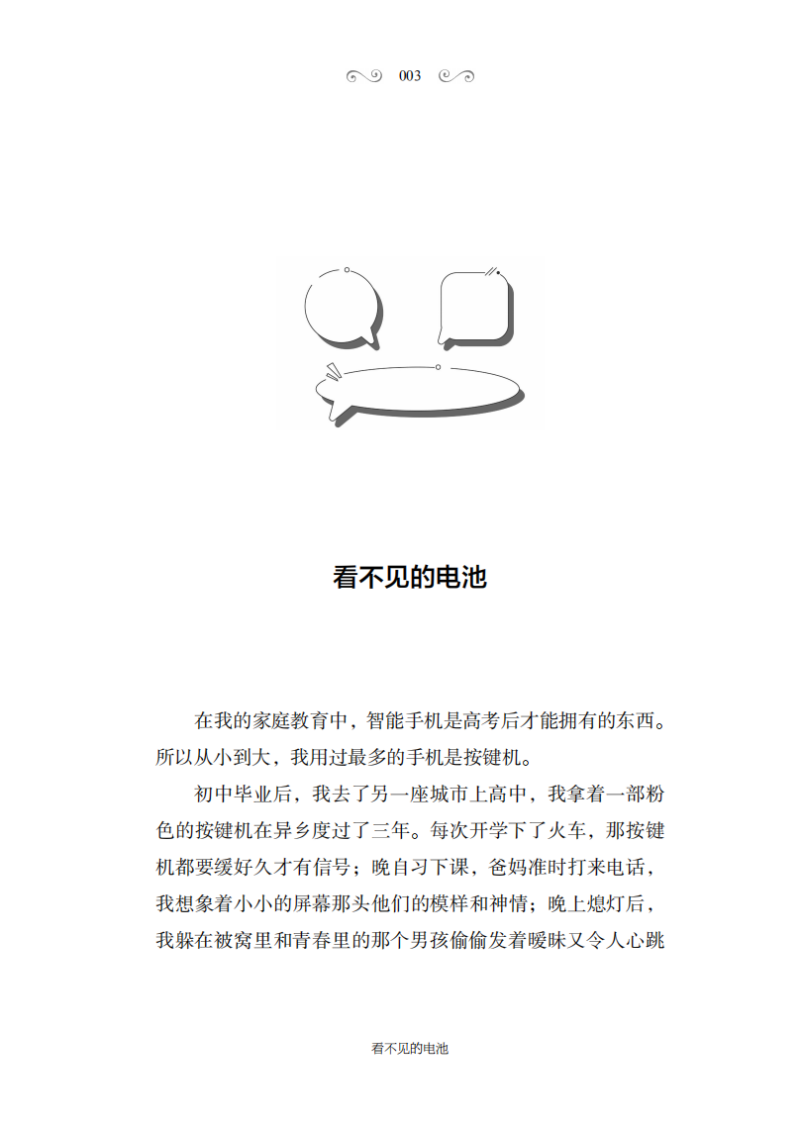 003

看不见的电池

在我的家庭教育中，智能手机是高考后才能拥有的东西。所以从小到大，我用过最多的手机是按键机。

初中毕业后，我去了另一座城市上高中，我拿着一部粉色的按键机在异乡度过了三年。每次开学下了火车，那按键机都要缓好久才有信号；晚自习下课，爸妈准时打来电话，我想象着小小的屏幕那头他们的模样和神情；晚上熄灯后，我躲在被窝里和青春里的那个男孩偷偷发着暧昧又令人心跳

看不见的电池